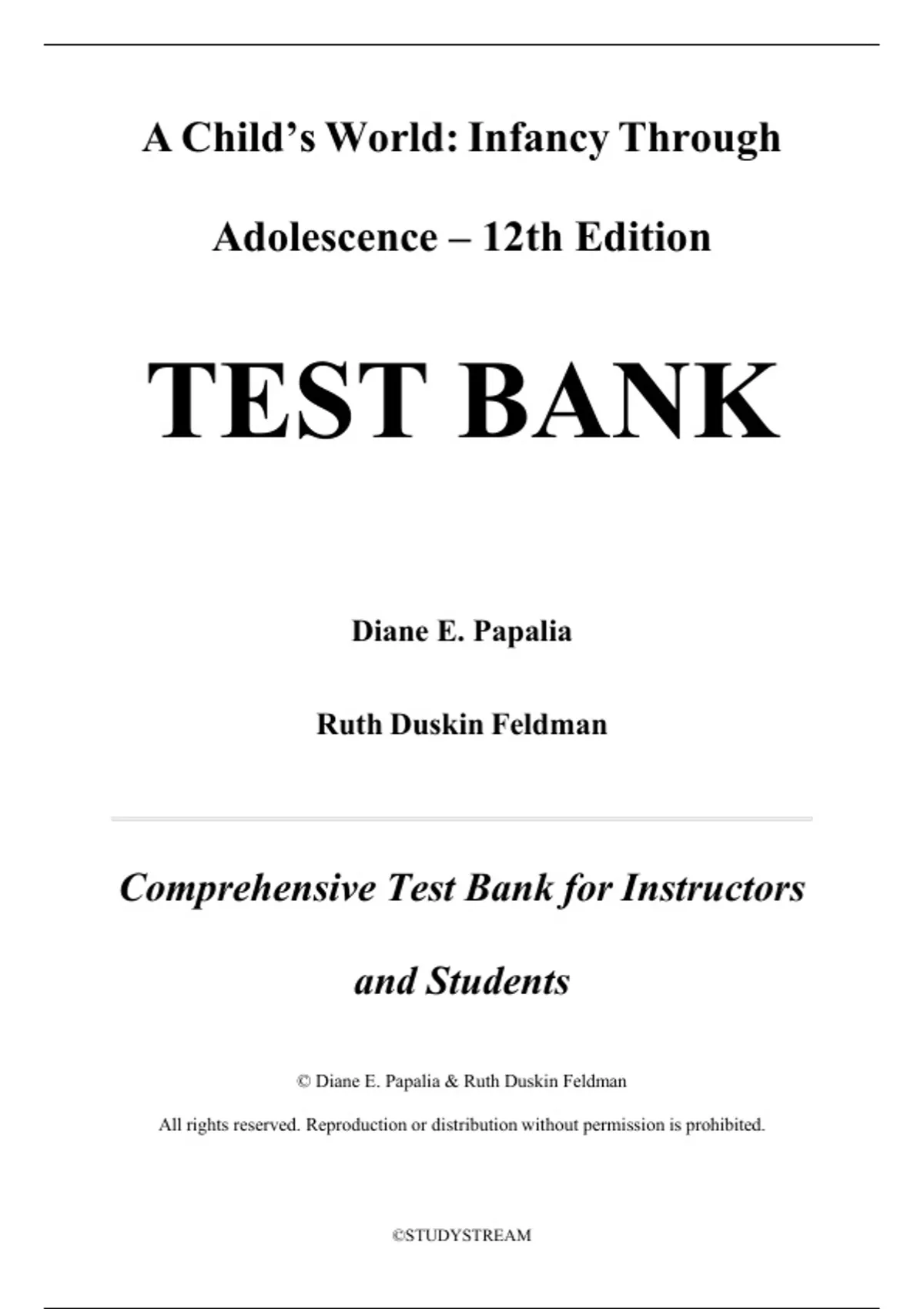 A Child’s World: Infancy Through Adolescence – 12th Edition

TEST BANK

Diane E. Papalia

Ruth Duskin Feldman

Comprehensive Test Bank for Instructors and Students

© Diane E. Papalia & Ruth Duskin Feldman

All rights reserved. Reproduction or distribution without permission is prohibited.

©STUDYSTREAM